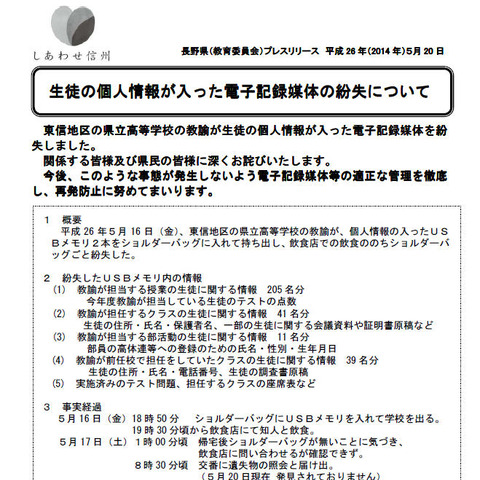 しあわせ信州

長野県(教育委員会)プレスリリース　平成 26 年(2014 年)5月 20 日

生徒の個人情報が入った電子記録媒体の紛失について

東信地区の県立高等学校の教諭が生徒の個人情報が入った電子記録媒体を紛失しました。
関係する皆様及び県民の皆様に深くお詫びいたします。
今後、このような事態が発生しないよう電子記録媒体等の適正な管理を徹底し、再発防止に努めてまいります。

1　概要
平成 26 年５月 16 日（金）、東信地区の県立高等学校の教諭が、個人情報の入ったＵＳＢメモリ２本をショルダーバッグに入れて持ち出し、飲食店での飲食ののちショルダーバッグごと紛失した。

2　紛失したＵＳＢメモリ内の情報
(1)　教諭が担当する授業の生徒に関する情報　205 名分
今年度教諭が担当している生徒のテストの点数
(2)　教諭が担任するクラスの生徒に関する情報　41 名分
生徒の住所・氏名・保護者名、一部の生徒に関する会議資料や証明書原稿など
(3)　教諭が担当する部活動の生徒に関する情報　11 名分
部員の高体連等への登録のための氏名・性別・生年月日
(4)　教諭が前任校で担任をしていたクラスの生徒に関する情報　39 名分
生徒の住所・氏名・電話番号、生徒の調査書原稿
(5)　実施済みのテスト問題、担任するクラスの座席表など

3　事実経過
５月 16 日（金）18 時 50 分　ショルダーバッグにＵＳＢメモリを入れて学校を出る。
19 時 30 分頃から飲食店にて知人と飲食。
５月 17 日（土）１時 00 分頃　帰宅後ショルダーバッグが無いことに気づき、飲食店に問い合わせるが確認できず。
８時 30 分頃　交番に遺失物の照会と届け出。
（５月 20 日現在　発見されておりません）